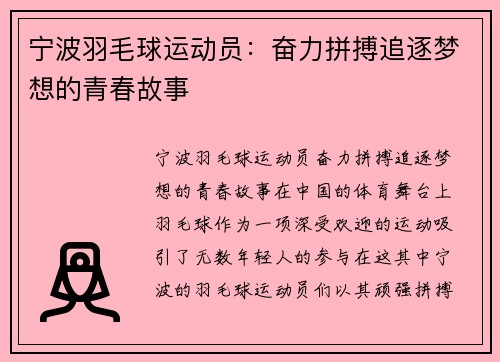 宁波羽毛球运动员：奋力拼搏追逐梦想的青春故事

宁波羽毛球运动员奋力拼搏追逐梦想的青春故事在中国的体育舞台上羽毛球作为一项深受欢迎的运动吸引了无数年轻人的参与在这其中宁波的羽毛球运动员们以其顽强拼搏